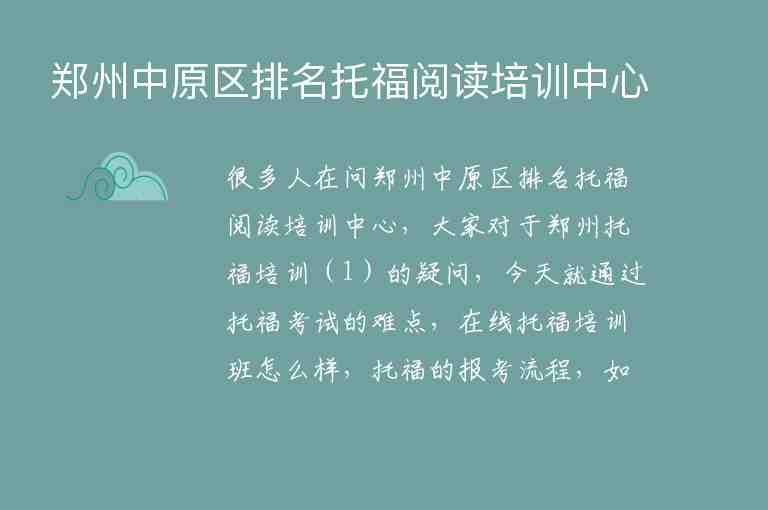 郑州中原区排名托福阅读培训中心

很多人在问郑州中原区排名托福阅读培训中心，大家对于郑州托福培训（1）的疑问，今天就通过托福考试的难点，在线托福培训班怎么样，托福的报考流程，如